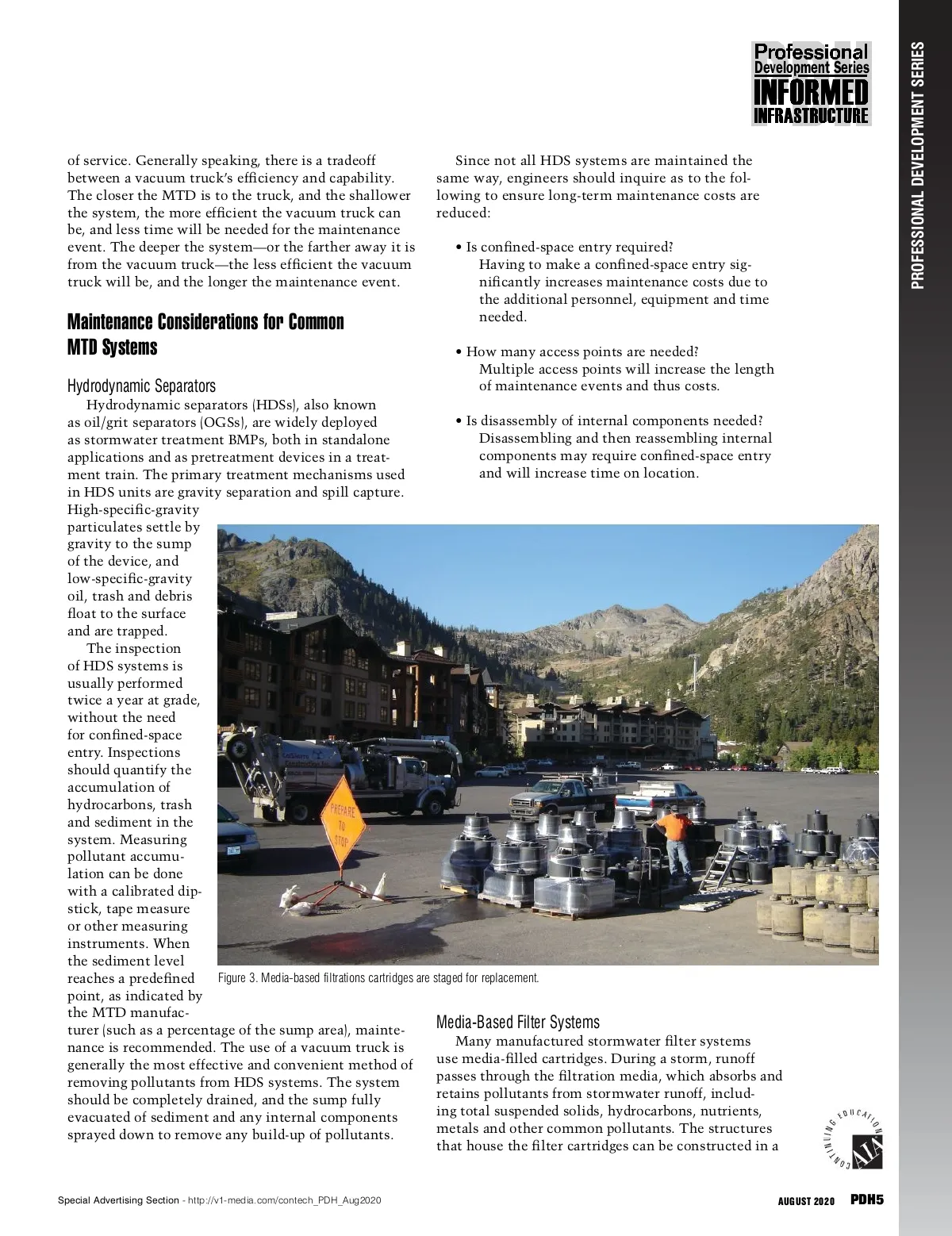 PDH
Professional
Development Series
INFORMED
INFRASTRUCTURE

PROFESSIONAL DEVELOPMENT SERIES

of service. Generally speaking, there is a tradeoff between a vacuum truck's efficiency and capability. The closer the MTD is to the truck, and the shallower the system, the more efficient the vacuum truck can be, and less time will be needed for the maintenance event. The deeper the system—or the farther away it is from the vacuum truck—the less efficient the vacuum truck will be, and the longer the maintenance event.

Maintenance Considerations for Common MTD Systems

Hydrodynamic Separators

Hydrodynamic separators (HDSs), also known as oil/grit separators (OGSs), are widely deployed as stormwater treatment BMPs, both in standalone applications and as pretreatment devices in a treatment train. The primary treatment mechanisms used in HDS units are gravity separation and spill capture. High-specific-gravity particulates settle by gravity to the sump of the device, and low-specific-gravity oil, trash and debris float to the surface and are trapped.

The inspection of HDS systems is usually performed twice a year at grade, without the need for confined-space entry. Inspections should quantify the accumulation of hydrocarbons, trash and sediment in the system. Measuring pollutant accumulation can be done with a calibrated dipstick, tape measure or other measuring instruments. When the sediment level reaches a predefined point, as indicated by the MTD manufacturer (such as a percentage of the sump area), maintenance is recommended. The use of a vacuum truck is generally the most effective and convenient method of removing pollutants from HDS systems. The system should be completely drained, and the sump fully evacuated of sediment and any internal components sprayed down to remove any build-up of pollutants.

Since not all HDS systems are maintained the same way, engineers should inquire as to the following to ensure long-term maintenance costs are reduced:

• Is confined-space entry required?
Having to make a confined-space entry significantly increases maintenance costs due to the additional personnel, equipment and time needed.

• How many access points are needed?
Multiple access points will increase the length of maintenance events and thus costs.

• Is disassembly of internal components needed?
Disassembling and then reassembling internal components may require confined-space entry and will increase time on location.

PREPARE TO STOP

Figure 3. Media-based filtrations cartridges are staged for replacement.

Media-Based Filter Systems

Many manufactured stormwater filter systems use media-filled cartridges. During a storm, runoff passes through the filtration media, which absorbs and retains pollutants from stormwater runoff, including total suspended solids, hydrocarbons, nutrients, metals and other common pollutants. The structures that house the filter cartridges can be constructed in a

CONTINUING EDUCATION AIA

Special Advertising Section - http://v1-media.com/contech_PDH_Aug2020

AUGUST 2020 PDH5